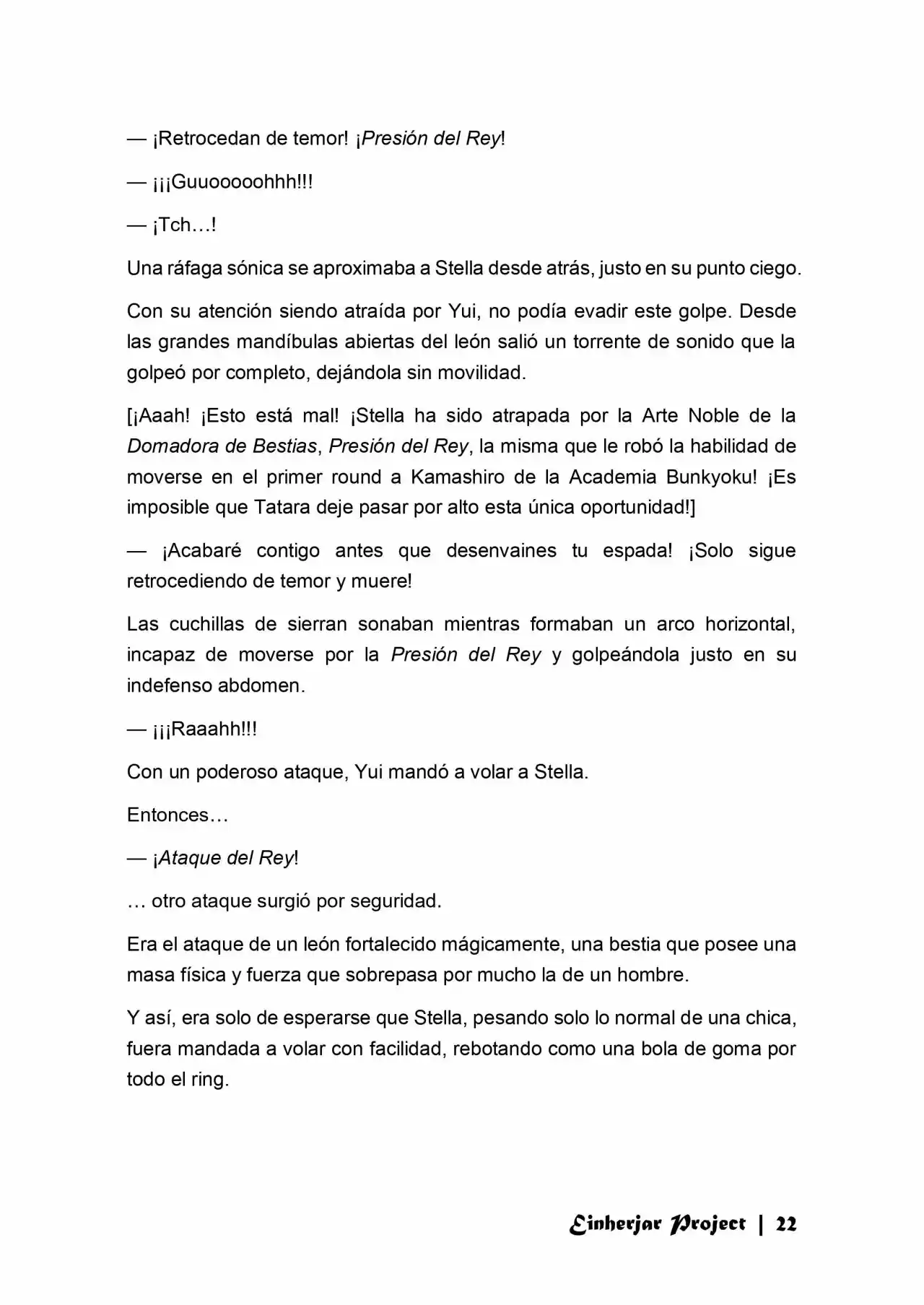 — ¡Retrocedan de temor! ¡Presión del Rey!

— ¡¡¡Guuooooohhh!!!

— ¡Tch…!

Una ráfaga sónica se aproximaba a Stella desde atrás, justo en su punto ciego.

Con su atención siendo atraída por Yui, no podía evadir este golpe. Desde las grandes mandíbulas abiertas del león salió un torrente de sonido que la golpeó por completo, dejándola sin movilidad.

[¡Aaah! ¡Esto está mal! ¡Stella ha sido atrapada por la Arte Noble de la Domadora de Bestias, Presión del Rey, la misma que le robó la habilidad de moverse en el primer round a Kamashiro de la Academia Bunkyoku! ¡Es imposible que Tatara deje pasar por alto esta única oportunidad!]

— ¡Acabaré contigo antes que desenvaines tu espada! ¡Solo sigue retrocediendo de temor y muere!

Las cuchillas de sierran sonaban mientras formaban un arco horizontal, incapaz de moverse por la Presión del Rey y golpeándola justo en su indefenso abdomen.

— ¡¡¡Raaahh!!!

Con un poderoso ataque, Yui mandó a volar a Stella.

Entonces…

— ¡Ataque del Rey!

… otro ataque surgió por seguridad.

Era el ataque de un león fortalecido mágicamente, una bestia que posee una masa física y fuerza que sobrepasa por mucho la de un hombre.

Y así, era solo de esperarse que Stella, pesando solo lo normal de una chica, fuera mandada a volar con facilidad, rebotando como una bola de goma por todo el ring.

Einherjar Project | 22